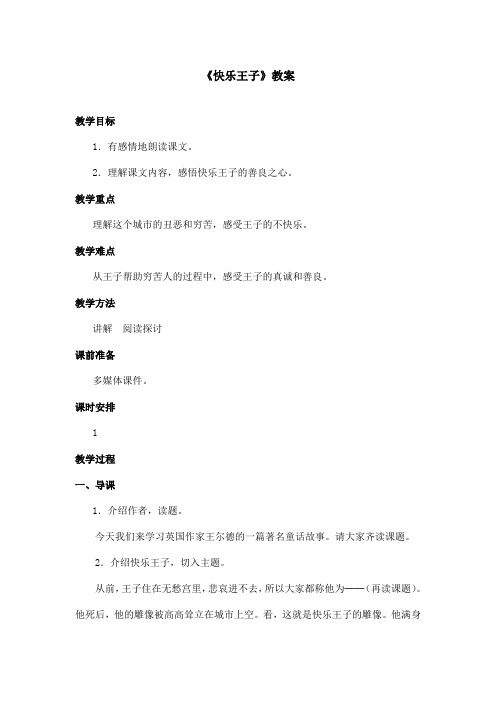 《快乐王子》教案

教学目标

1．有感情地朗读课文。

2．理解课文内容，感悟快乐王子的善良之心。

教学重点

理解这个城市的丑恶和穷苦，感受王子的不快乐。

教学难点

从王子帮助穷苦人的过程中，感受王子的真诚和善良。

教学方法

讲解　阅读探讨

课前准备

多媒体课件。

课时安排

1

教学过程

一、导课

1．介绍作者，读题。

今天我们来学习英国作家王尔德的一篇著名童话故事。请大家齐读课题。

2．介绍快乐王子，切入主题。

从前，王子住在无愁宫里，悲哀进不去，所以大家都称他为——（再读课题）。他死后，他的雕像被高高耸立在城市上空。看，这就是快乐王子的雕像。他满身